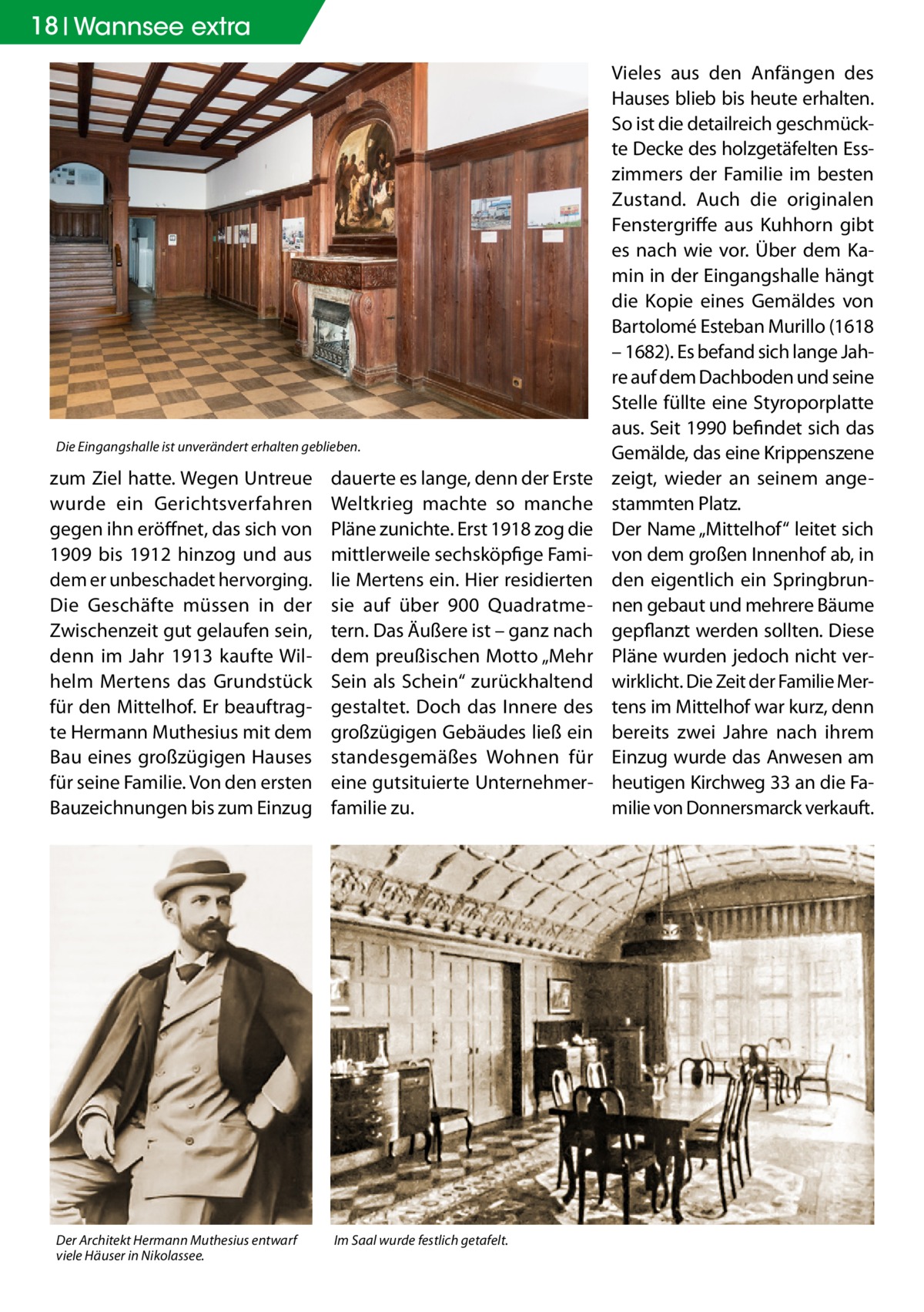 18 | Wannsee extra

Die Eingangshalle ist unverändert erhalten geblieben.

zum Ziel hatte. Wegen Untreue wurde ein Gerichtsverfahren gegen ihn eröffnet, das sich von 1909 bis 1912 hinzog und aus dem er unbeschadet hervorging. Die Geschäfte müssen in der Zwischenzeit gut gelaufen sein, denn im Jahr 1913 kaufte Wilhelm Mertens das Grundstück für den Mittelhof. Er beauftragte Hermann Muthesius mit dem Bau eines großzügigen Hauses für seine Familie. Von den ersten Bauzeichnungen bis zum Einzug

dauerte es lange, denn der Erste Weltkrieg machte so manche Pläne zunichte. Erst 1918 zog die mittlerweile sechsköpfige Familie Mertens ein. Hier residierten sie auf über 900 Quadratmetern. Das Äußere ist – ganz nach dem preußischen Motto „Mehr Sein als Schein“ zurückhaltend gestaltet. Doch das Innere des großzügigen Gebäudes ließ ein standesgemäßes Wohnen für eine gutsituierte Unternehmerfamilie zu.

Vieles aus den Anfängen des Hauses blieb bis heute erhalten. So ist die detailreich geschmückte Decke des holzgetäfelten Esszimmers der Familie im besten Zustand. Auch die originalen Fenstergriffe aus Kuhhorn gibt es nach wie vor. Über dem Kamin in der Eingangshalle hängt die Kopie eines Gemäldes von Bartolomé Esteban Murillo (1618 – 1682). Es befand sich lange Jahre auf dem Dachboden und seine Stelle füllte eine Styroporplatte aus. Seit 1990 befindet sich das Gemälde, das eine Krippenszene zeigt, wieder an seinem angestammten Platz.
Der Name „Mittelhof“ leitet sich von dem großen Innenhof ab, in den eigentlich ein Springbrunnen gebaut und mehrere Bäume gepflanzt werden sollten. Diese Pläne wurden jedoch nicht verwirklicht. Die Zeit der Familie Mertens im Mittelhof war kurz, denn bereits zwei Jahre nach ihrem Einzug wurde das Anwesen am heutigen Kirchweg 33 an die Familie von Donnersmarck verkauft.

Der Architekt Hermann Muthesius entwarf viele Häuser in Nikolassee.

Im Saal wurde festlich getafelt.